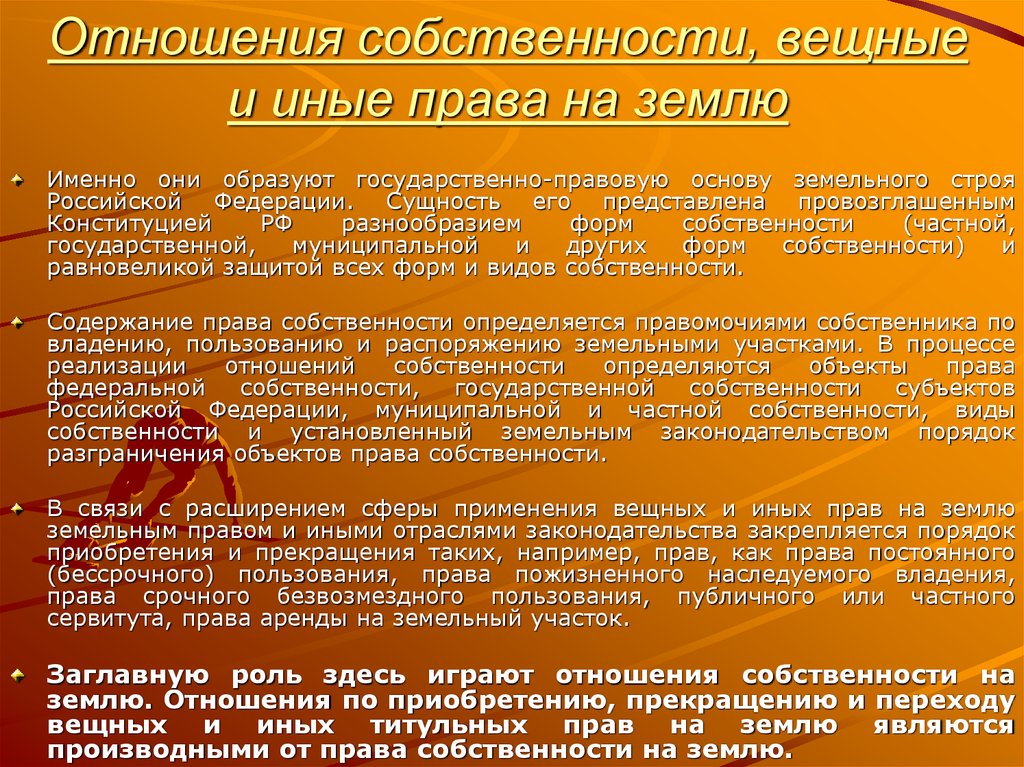 Отношения собственности, вещные и иные права на землю

Именно они образуют государственно-правовую основу земельного строя Российской Федерации. Сущность его представлена провозглашенным Конституцией РФ разнообразием форм собственности (частной, государственной, муниципальной и других форм собственности) и равновеликой защитой всех форм и видов собственности.

Содержание права собственности определяется правомочиями собственника по владению, пользованию и распоряжению земельными участками. В процессе реализации отношений собственности определяются объекты права федеральной собственности, государственной собственности субъектов Российской Федерации, муниципальной и частной собственности, виды собственности и установленный земельным законодательством порядок разграничения объектов права собственности.

В связи с расширением сферы применения вещных и иных прав на землю земельным правом и иными отраслями законодательства закрепляется порядок приобретения и прекращения таких, например, прав, как права постоянного (бессрочного) пользования, права пожизненного наследуемого владения, права срочного безвозмездного пользования, публичного или частного сервитута, права аренды на земельный участок.

Заглавную роль здесь играют отношения собственности на землю. Отношения по приобретению, прекращению и переходу вещных и иных титульных прав на землю являются производными от права собственности на землю.